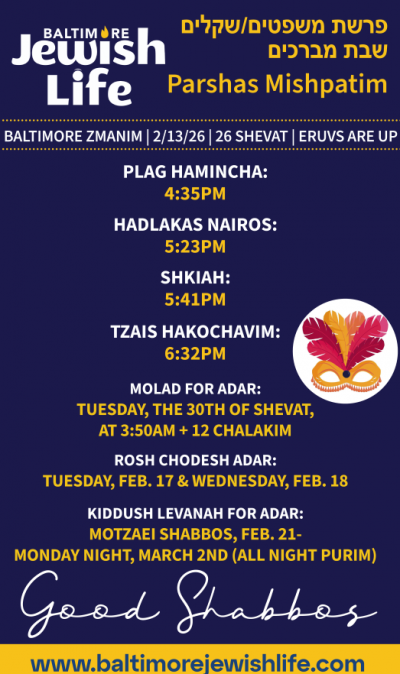 BALTIMORE Jewish Life

פרשת משפטים/שקלים
שבת מברכים
Parshas Mishpatim

BALTIMORE ZMANIM | 2/13/26 | 26 SHEVAT | ERUVS ARE UP

PLAG HAMINCHA:
4:35PM

HADLAKAS NAIROS:
5:23PM

SHKIAH:
5:41PM

TZAIS HAKOCHAVIM:
6:32PM

MOLAD FOR ADAR:
TUESDAY, THE 30TH OF SHEVAT, AT 3:50AM + 12 CHALAKIM

ROSH CHODESH ADAR:
TUESDAY, FEB. 17 & WEDNESDAY, FEB. 18

KIDDUSH LEVANAH FOR ADAR:
MOTZAEI SHABBOS, FEB. 21-
MONDAY NIGHT, MARCH 2ND (ALL NIGHT PURIM)

Good Shabbos

www.baltimorejewishlife.com